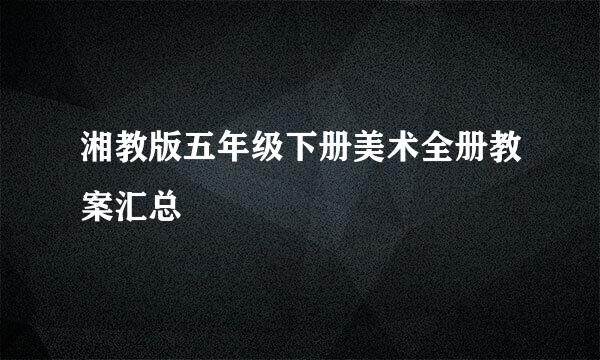 湘教版五年级下册美术全册教案汇总